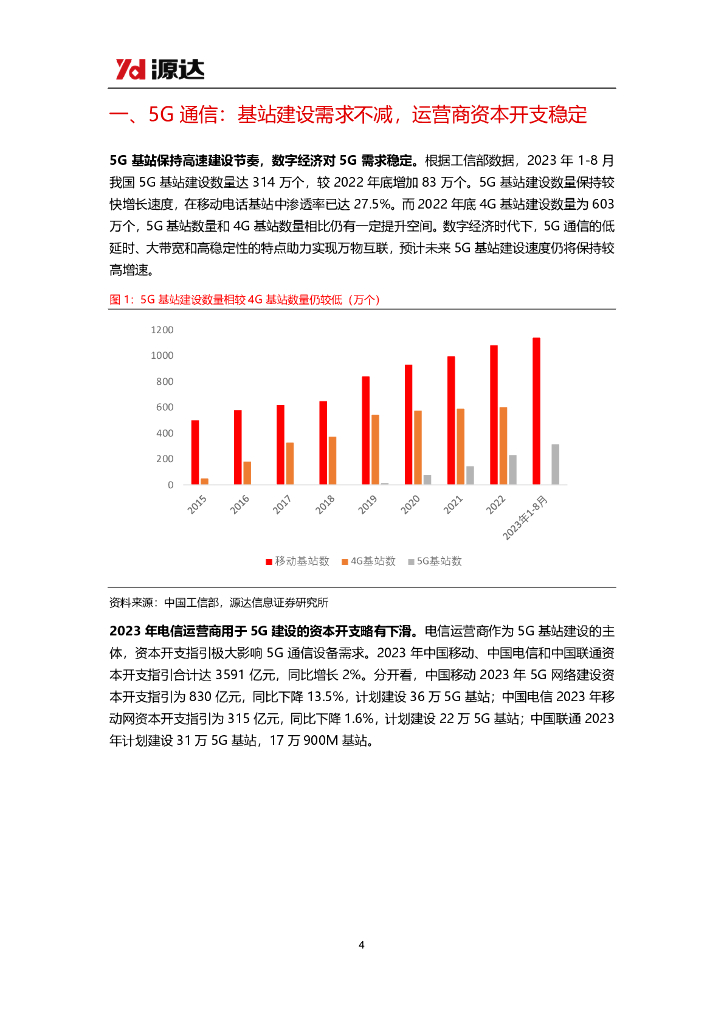 Yd 源达

一、5G 通信：基站建设需求不减，运营商资本开支稳定

5G 基站保持高速建设节奏，数字经济对 5G 需求稳定。根据工信部数据，2023 年 1-8 月我国 5G 基站建设数量达 314 万个，较 2022 年底增加 83 万个。5G 基站建设数量保持较快增长速度，在移动电话基站中渗透率已达 27.5%。而 2022 年底 4G 基站建设数量为 603 万个，5G 基站数量和 4G 基站数量相比仍有一定提升空间。数字经济时代下，5G 通信的低延时、大带宽和高稳定性的特点助力实现万物互联，预计未来 5G 基站建设速度仍将保持较高增速。

图 1：5G 基站建设数量相较 4G 基站数量仍较低（万个）

1200
1000
800
600
400
200
0

2015 2016 2017 2018 2019 2020 2021 2022 2023年1-8月

移动基站数 4G基站数 5G基站数

资料来源：中国工信部，源达信息证券研究所

2023 年电信运营商用于 5G 建设的资本开支略有下滑。电信运营商作为 5G 基站建设的主体，资本开支指引极大影响 5G 通信设备需求。2023 年中国移动、中国电信和中国联通资本开支指引合计达 3591 亿元，同比增长 2%。分开看，中国移动 2023 年 5G 网络建设资本开支指引为 830 亿元，同比下降 13.5%，计划建设 36 万 5G 基站；中国电信 2023 年移动网资本开支指引为 315 亿元，同比下降 1.6%，计划建设 22 万 5G 基站；中国联通 2023 年计划建设 31 万 5G 基站，17 万 900M 基站。

4